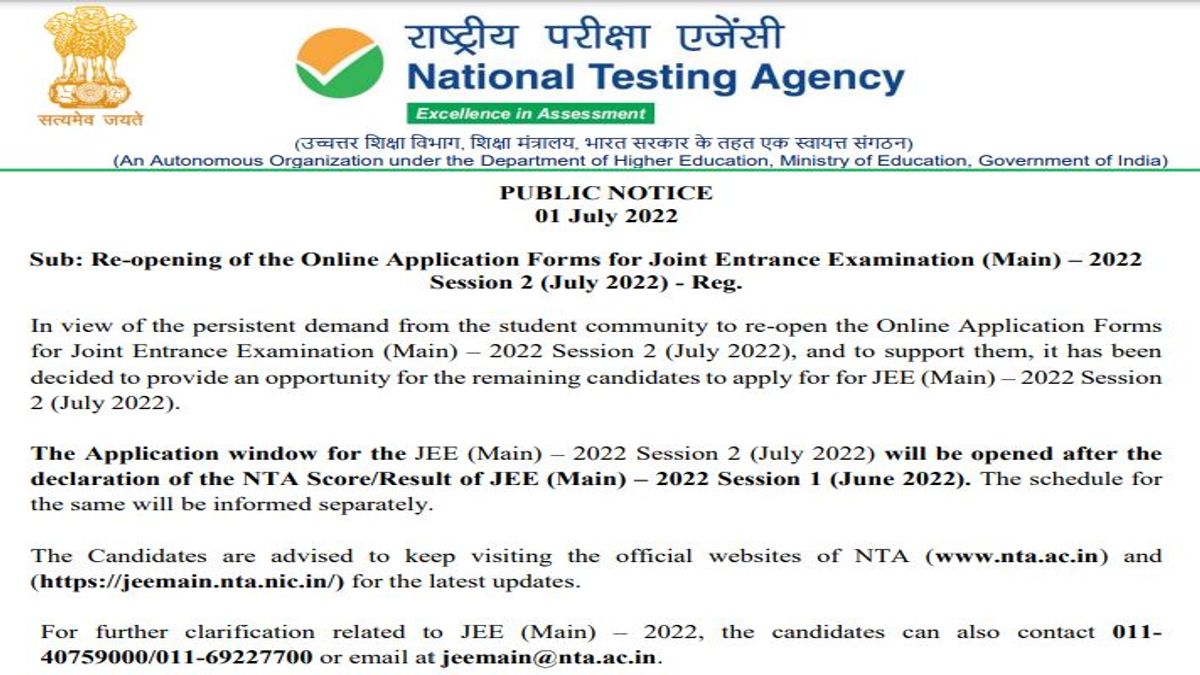 सत्यमेव जयते

राष्ट्रीय परीक्षा एजेंसी
National Testing Agency
Excellence in Assessment

(उच्चतर शिक्षा विभाग, शिक्षा मंत्रालय, भारत सरकार के तहत एक स्वायत्त संगठन)
(An Autonomous Organization under the Department of Higher Education, Ministry of Education, Government of India)

PUBLIC NOTICE
01 July 2022

Sub: Re-opening of the Online Application Forms for Joint Entrance Examination (Main) – 2022 Session 2 (July 2022) - Reg.

In view of the persistent demand from the student community to re-open the Online Application Forms for Joint Entrance Examination (Main) – 2022 Session 2 (July 2022), and to support them, it has been decided to provide an opportunity for the remaining candidates to apply for for JEE (Main) – 2022 Session 2 (July 2022).

The Application window for the JEE (Main) – 2022 Session 2 (July 2022) will be opened after the declaration of the NTA Score/Result of JEE (Main) – 2022 Session 1 (June 2022). The schedule for the same will be informed separately.

The Candidates are advised to keep visiting the official websites of NTA (www.nta.ac.in) and (https://jeemain.nta.nic.in/) for the latest updates.

For further clarification related to JEE (Main) – 2022, the candidates can also contact 011-40759000/011-69227700 or email at jeemain@nta.ac.in.